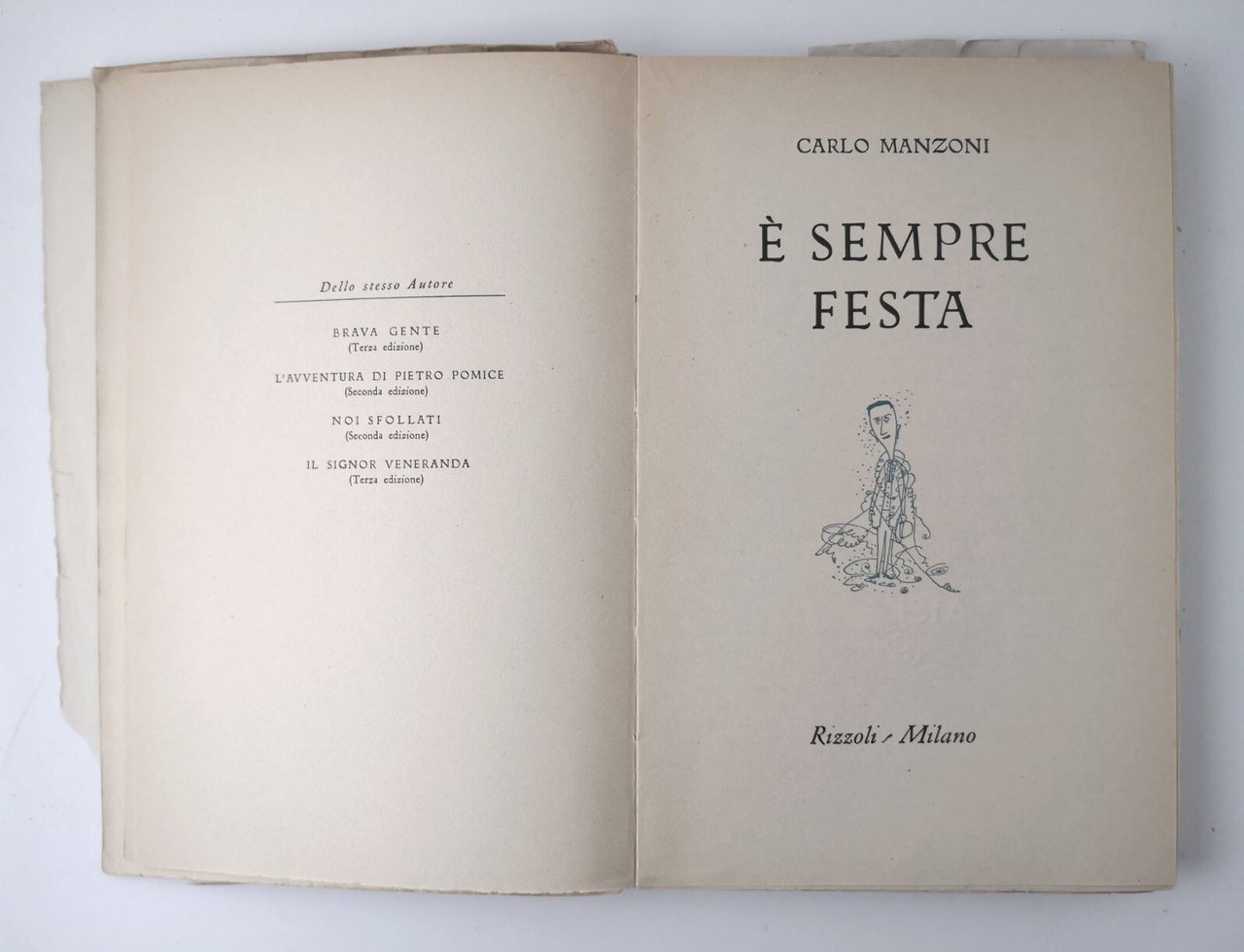 Dello stesso Autore

BRAVA GENTE
(Terza edizione)

L'AVVENTURA DI PIETRO POMICE
(Seconda edizione)

NOI SFOLLATI
(Seconda edizione)

IL SIGNOR VENERANDA
(Terza edizione)

CARLO MANZONI

È SEMPRE
FESTA

Rizzoli - Milano